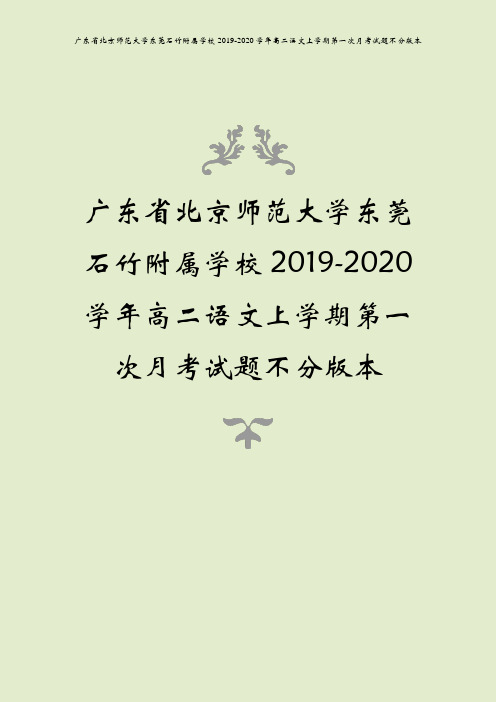 广东省北京师范大学东莞石竹附属学校 2019-2020 学年高二语文上学期第一次月考试题不分版本

广东省北京师范大学东莞石竹附属学校 2019-2020 学年高二语文上学期第一次月考试题不分版本